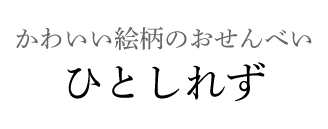 かわいい絵柄のおせんべい

ひとしれず